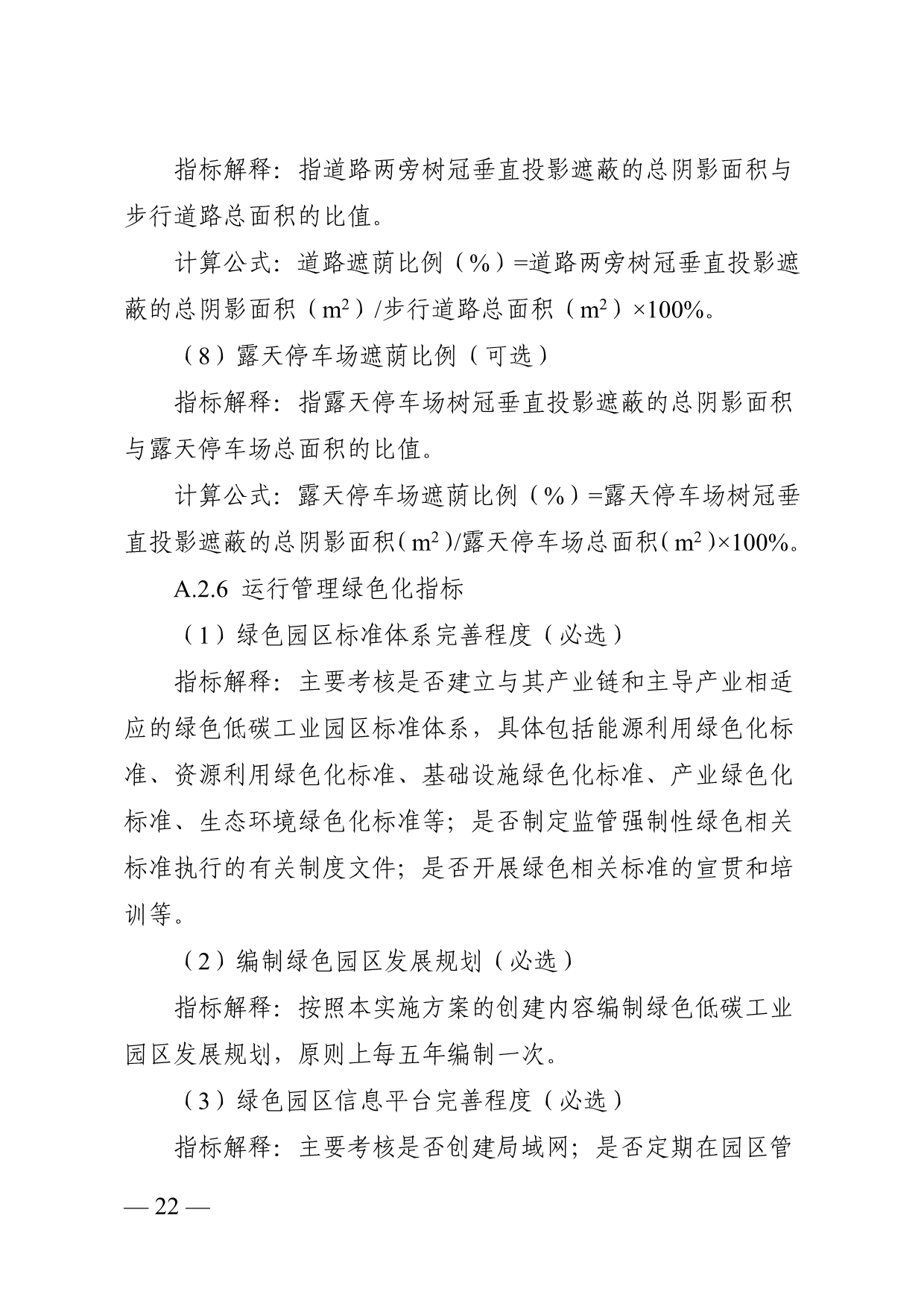 指标解释：指道路两旁树冠垂直投影遮蔽的总阴影面积与步行道路总面积的比值。

计算公式：道路遮荫比例（%）=道路两旁树冠垂直投影遮蔽的总阴影面积（$m^2$）/步行道路总面积（$m^2$）×100%。

（8）露天停车场遮荫比例（可选）

指标解释：指露天停车场树冠垂直投影遮蔽的总阴影面积与露天停车场总面积的比值。

计算公式：露天停车场遮荫比例（%）=露天停车场树冠垂直投影遮蔽的总阴影面积（$m^2$）/露天停车场总面积（$m^2$）×100%。

A.2.6 运行管理绿色化指标

（1）绿色园区标准体系完善程度（必选）

指标解释：主要考核是否建立与其产业链和主导产业相适应的绿色低碳工业园区标准体系，具体包括能源利用绿色化标准、资源利用绿色化标准、基础设施绿色化标准、产业绿色化标准、生态环境绿色化标准等；是否制定监管强制性绿色相关标准执行的有关制度文件；是否开展绿色相关标准的宣贯和培训等。

（2）编制绿色园区发展规划（必选）

指标解释：按照本实施方案的创建内容编制绿色低碳工业园区发展规划，原则上每五年编制一次。

（3）绿色园区信息平台完善程度（必选）

指标解释：主要考核是否创建局域网；是否定期在园区管

— 22 —